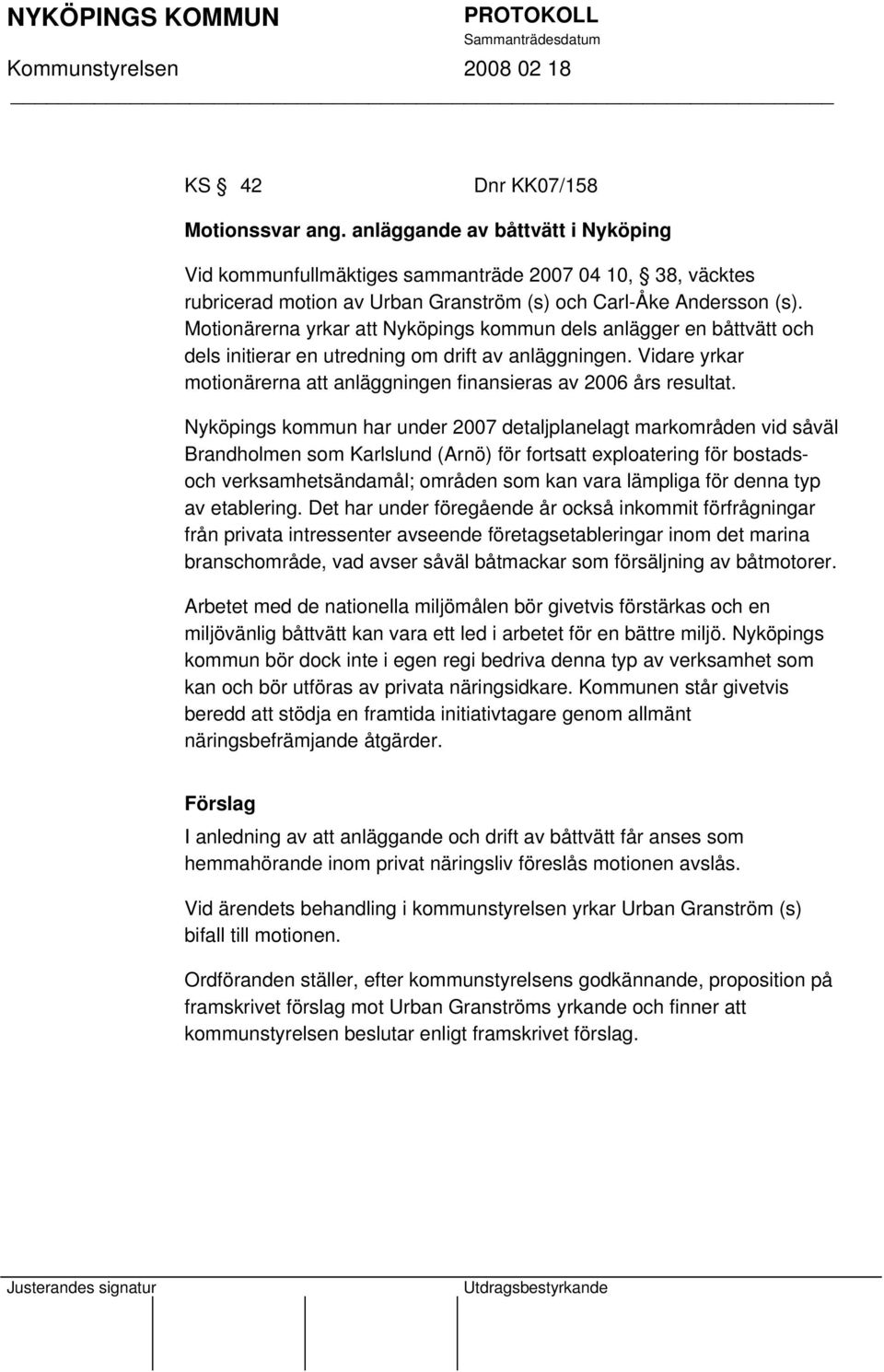 NYKÖPINGS KOMMUN

PROTOKOLL
Sammanträdesdatum

Kommunstyrelsen

2008 02 18

KS § 42

Dnr KK07/158

Motionssvar ang. anläggande av båttvätt i Nyköping

Vid kommunfullmäktiges sammanträde 2007 04 10, § 38, väcktes rubricerad motion av Urban Granström (s) och Carl-Åke Andersson (s). Motionärerna yrkar att Nyköpings kommun dels anlägger en båttvätt och dels initierar en utredning om drift av anläggningen. Vidare yrkar motionärerna att anläggningen finansieras av 2006 års resultat.

Nyköpings kommun har under 2007 detaljplanelagt markområden vid såväl Brandholmen som Karlslund (Arnö) för fortsatt exploatering för bostads- och verksamhetsändamål; områden som kan vara lämpliga för denna typ av etablering. Det har under föregående år också inkommit förfrågningar från privata intressenter avseende företagsetableringar inom det marina branschområde, vad avser såväl båtmackar som försäljning av båtmotorer.

Arbetet med de nationella miljömålen bör givetvis förstärkas och en miljövänlig båttvätt kan vara ett led i arbetet för en bättre miljö. Nyköpings kommun bör dock inte i egen regi bedriva denna typ av verksamhet som kan och bör utföras av privata näringsidkare. Kommunen står givetvis beredd att stödja en framtida initiativtagare genom allmänt näringsbefrämjande åtgärder.

Förslag
I anledning av att anläggande och drift av båttvätt får anses som hemmahörande inom privat näringsliv föreslås motionen avslås.

Vid ärendets behandling i kommunstyrelsen yrkar Urban Granström (s) bifall till motionen.

Ordföranden ställer, efter kommunstyrelsens godkännande, proposition på framskrivet förslag mot Urban Granströms yrkande och finner att kommunstyrelsen beslutar enligt framskrivet förslag.

Justerandes signatur

Utdragsbestyrkande